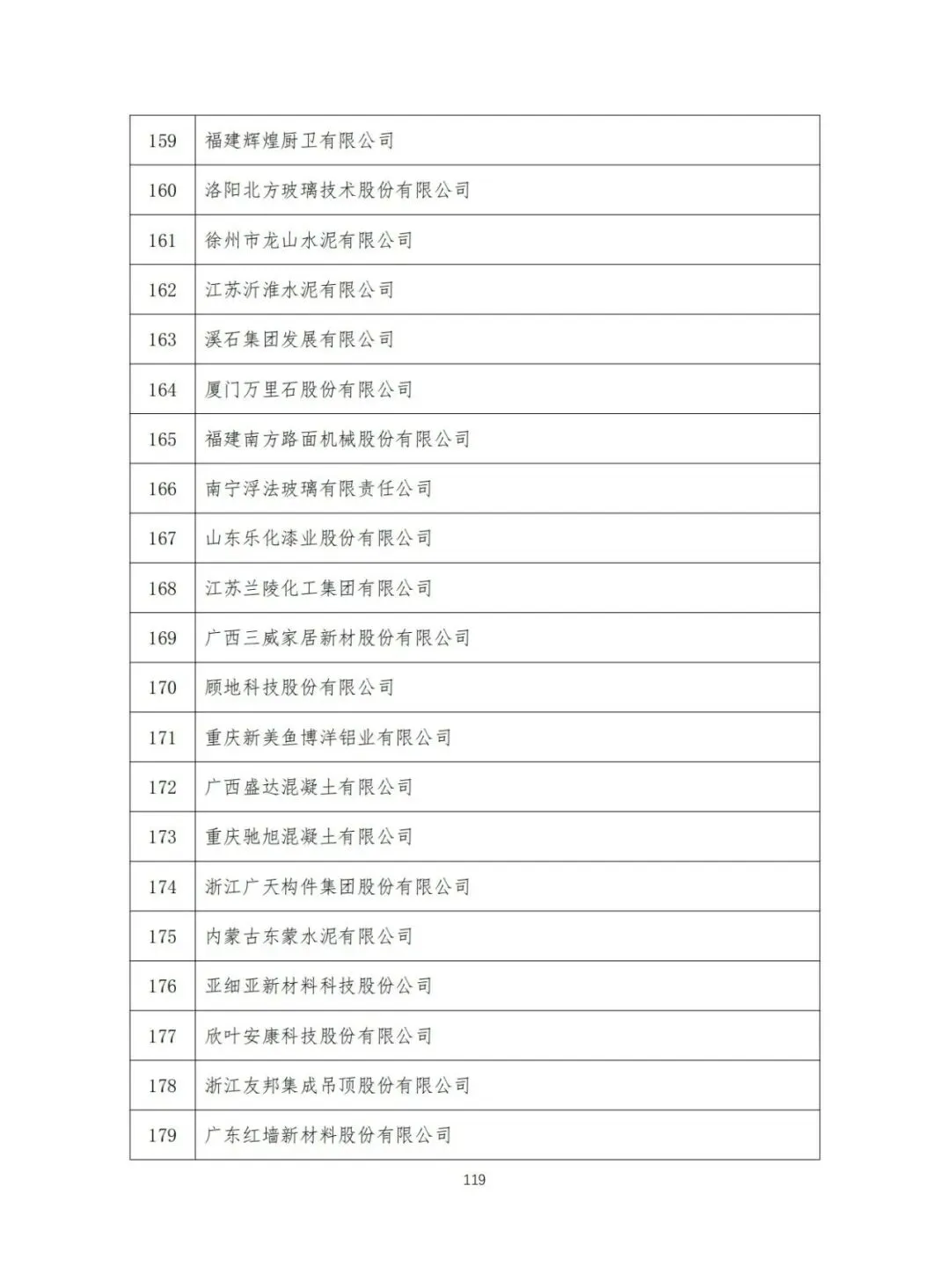 | 159 | 福建辉煌厨卫有限公司 |
|---|---|
| 160 | 洛阳北方玻璃技术股份有限公司 |
| 161 | 徐州市龙山水泥有限公司 |
| 162 | 江苏沂淮水泥有限公司 |
| 163 | 溪石集团发展有限公司 |
| 164 | 厦门万里石股份有限公司 |
| 165 | 福建南方路面机械股份有限公司 |
| 166 | 南宁浮法玻璃有限责任公司 |
| 167 | 山东乐化漆业股份有限公司 |
| 168 | 江苏兰陵化工集团有限公司 |
| 169 | 广西三威家居新材股份有限公司 |
| 170 | 顾地科技股份有限公司 |
| 171 | 重庆新美鱼博洋铝业有限公司 |
| 172 | 广西盛达混凝土有限公司 |
| 173 | 重庆驰旭混凝土有限公司 |
| 174 | 浙江广天构件集团股份有限公司 |
| 175 | 内蒙古东蒙水泥有限公司 |
| 176 | 亚细亚新材料科技股份公司 |
| 177 | 欣叶安康科技股份有限公司 |
| 178 | 浙江友邦集成吊顶股份有限公司 |
| 179 | 广东红墙新材料股份有限公司 |

119